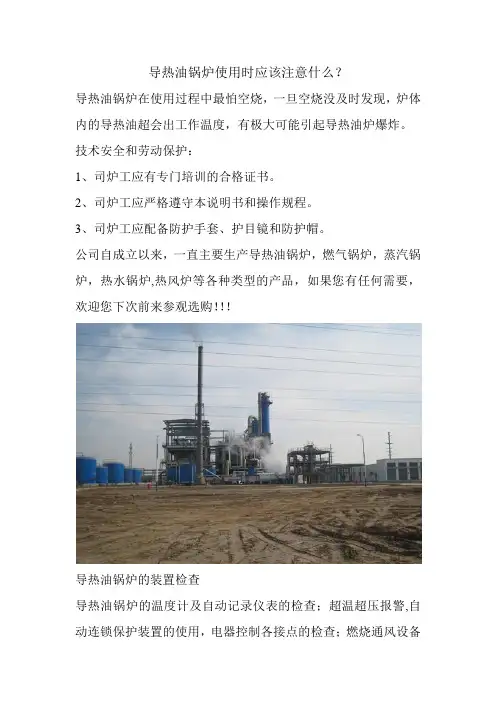 导热油锅炉使用时应该注意什么？

导热油锅炉在使用过程中最怕空烧，一旦空烧没及时发现，炉体内的导热油超会出工作温度，有极大可能引起导热油炉爆炸。

技术安全和劳动保护：

1、司炉工应有专门培训的合格证书。

2、司炉工应严格遵守本说明书和操作规程。

3、司炉工应配备防护手套、护目镜和防护帽。

公司自成立以来，一直主要生产导热油锅炉，燃气锅炉，蒸汽锅炉，热水锅炉,热风炉等各种类型的产品，如果您有任何需要，欢迎您下次前来参观选购!!!

导热油锅炉的装置检查

导热油锅炉的温度计及自动记录仪表的检查；超温超压报警,自动连锁保护装置的使用，电器控制各接点的检查；燃烧通风设备